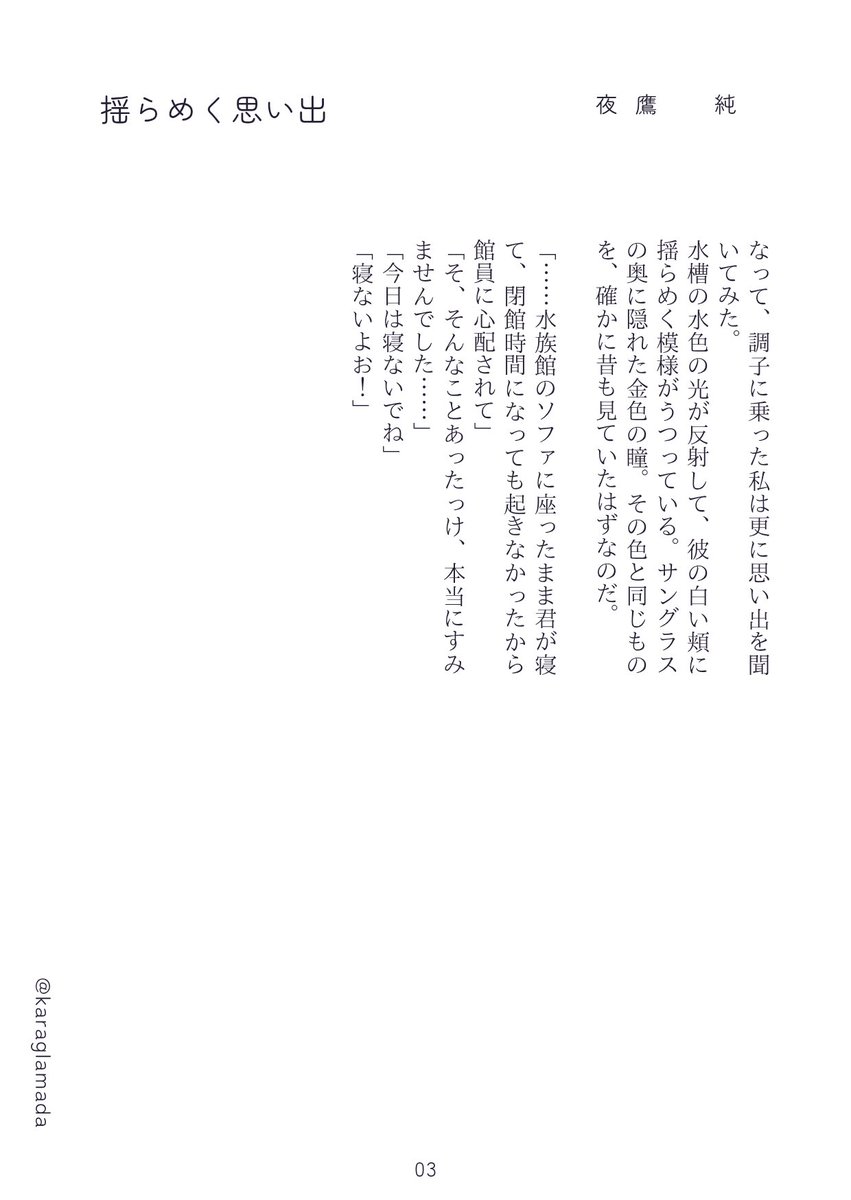 揺らめく思い出

夜鷹 純

なって、調子に乗った私は更に思い出を聞いてみた。

水槽の水色の光が反射して、彼の白い頬に揺らめく模様がうつっている。サングラスの奥に隠れた金色の瞳。その色と同じものを、確かに昔も見ていたはずなのだ。

「……水族館のソファに座ったまま君が寝て、閉館時間になっても起きなかったから館員に心配されて」

「そ、そんなことあったっけ、本当にすみませんでした……」

「今日は寝ないでね」

「寝ないよお！」

@karaglamada

03